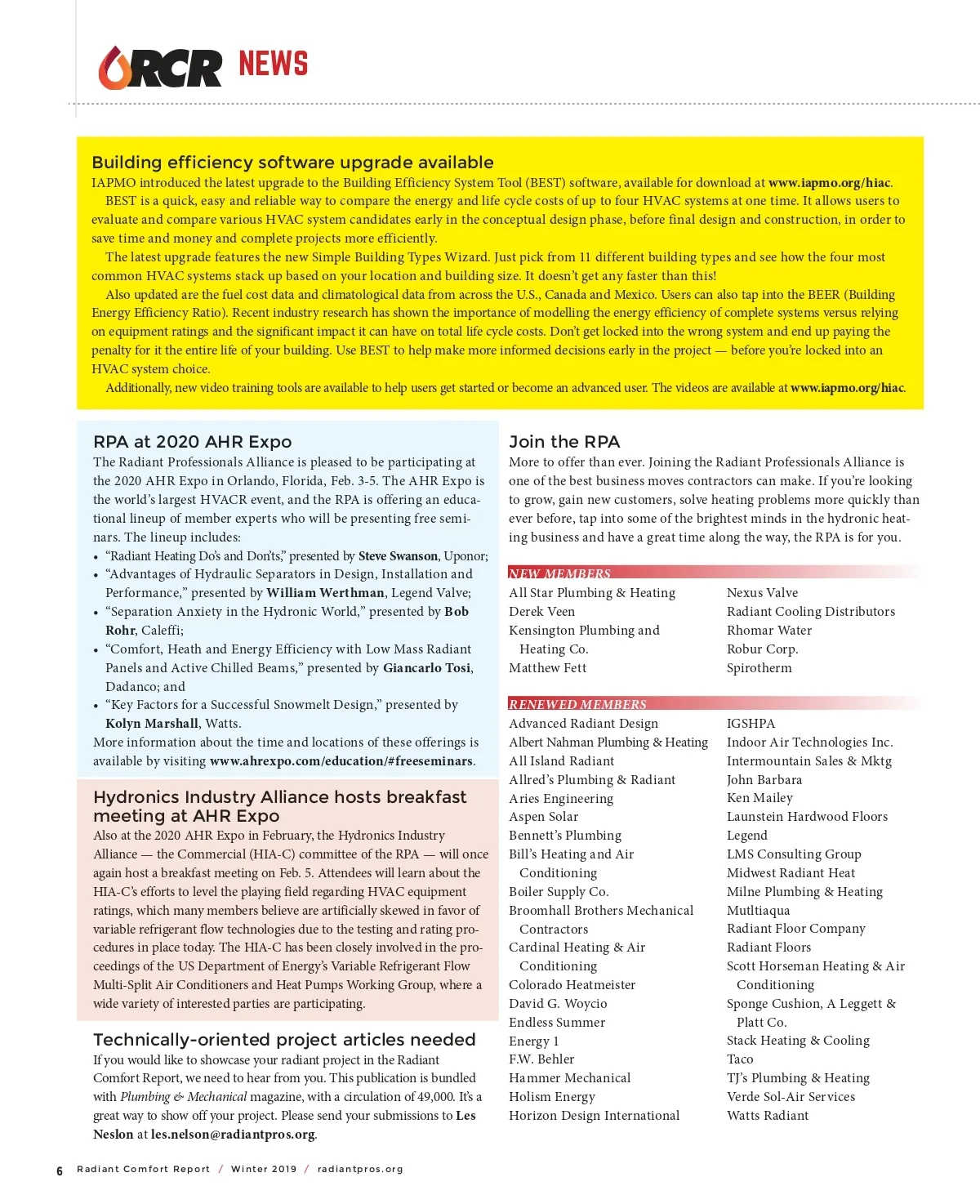 RCR NEWS

Building efficiency software upgrade available

IAPMO introduced the latest upgrade to the Building Efficiency System Tool (BEST) software, available for download at www.iapmo.org/hiac.

BEST is a quick, easy and reliable way to compare the energy and life cycle costs of up to four HVAC systems at one time. It allows users to evaluate and compare various HVAC system candidates early in the conceptual design phase, before final design and construction, in order to save time and money and complete projects more efficiently.

The latest upgrade features the new Simple Building Types Wizard. Just pick from 11 different building types and see how the four most common HVAC systems stack up based on your location and building size. It doesn't get any faster than this!

Also updated are the fuel cost data and climatological data from across the U.S., Canada and Mexico. Users can also tap into the BEER (Building Energy Efficiency Ratio). Recent industry research has shown the importance of modelling the energy efficiency of complete systems versus relying on equipment ratings and the significant impact it can have on total life cycle costs. Don't get locked into the wrong system and end up paying the penalty for it the entire life of your building. Use BEST to help make more informed decisions early in the project — before you're locked into an HVAC system choice.

Additionally, new video training tools are available to help users get started or become an advanced user. The videos are available at www.iapmo.org/hiac.

RPA at 2020 AHR Expo

The Radiant Professionals Alliance is pleased to be participating at the 2020 AHR Expo in Orlando, Florida, Feb. 3-5. The AHR Expo is the world's largest HVACR event, and the RPA is offering an educational lineup of member experts who will be presenting free seminars. The lineup includes:

• "Radiant Heating Do's and Don'ts," presented by Steve Swanson, Uponor;
• "Advantages of Hydraulic Separators in Design, Installation and Performance," presented by William Werthman, Legend Valve;
• "Separation Anxiety in the Hydronic World," presented by Bob Rohr, Caleffi;
• "Comfort, Heath and Energy Efficiency with Low Mass Radiant Panels and Active Chilled Beams," presented by Giancarlo Tosi, Dadanco; and
• "Key Factors for a Successful Snowmelt Design," presented by Kolyn Marshall, Watts.

More information about the time and locations of these offerings is available by visiting www.ahrexpo.com/education/#freeseminars.

Hydronics Industry Alliance hosts breakfast meeting at AHR Expo

Also at the 2020 AHR Expo in February, the Hydronics Industry Alliance — the Commercial (HIA-C) committee of the RPA — will once again host a breakfast meeting on Feb. 5. Attendees will learn about the HIA-C's efforts to level the playing field regarding HVAC equipment ratings, which many members believe are artificially skewed in favor of variable refrigerant flow technologies due to the testing and rating procedures in place today. The HIA-C has been closely involved in the proceedings of the US Department of Energy's Variable Refrigerant Flow Multi-Split Air Conditioners and Heat Pumps Working Group, where a wide variety of interested parties are participating.

Technically-oriented project articles needed

If you would like to showcase your radiant project in the Radiant Comfort Report, we need to hear from you. This publication is bundled with Plumbing & Mechanical magazine, with a circulation of 49,000. It's a great way to show off your project. Please send your submissions to Les Neslon at les.nelson@radiantpros.org.

Join the RPA

More to offer than ever. Joining the Radiant Professionals Alliance is one of the best business moves contractors can make. If you're looking to grow, gain new customers, solve heating problems more quickly than ever before, tap into some of the brightest minds in the hydronic heating business and have a great time along the way, the RPA is for you.

NEW MEMBERS

All Star Plumbing & Heating
Derek Veen
Kensington Plumbing and Heating Co.
Matthew Fett

Nexus Valve
Radiant Cooling Distributors
Rhomar Water
Robur Corp.
Spirotherm

RENEWED MEMBERS

Advanced Radiant Design
Albert Nahman Plumbing & Heating
All Island Radiant
Allred's Plumbing & Radiant
Aries Engineering
Aspen Solar
Bennett's Plumbing
Bill's Heating and Air Conditioning
Boiler Supply Co.
Broomhall Brothers Mechanical Contractors
Cardinal Heating & Air Conditioning
Colorado Heatmeister
David G. Woycio
Endless Summer
Energy 1
F.W. Behler
Hammer Mechanical
Holism Energy
Horizon Design International

IGSHPA
Indoor Air Technologies Inc.
Intermountain Sales & Mktg
John Barbara
Ken Mailey
Launstein Hardwood Floors
Legend
LMS Consulting Group
Midwest Radiant Heat
Milne Plumbing & Heating
Mutltiaqua
Radiant Floor Company
Radiant Floors
Scott Horseman Heating & Air Conditioning
Sponge Cushion, A Leggett & Platt Co.
Stack Heating & Cooling
Taco
TJ's Plumbing & Heating
Verde Sol-Air Services
Watts Radiant

6 Radiant Comfort Report / Winter 2019 / radiantpros.org